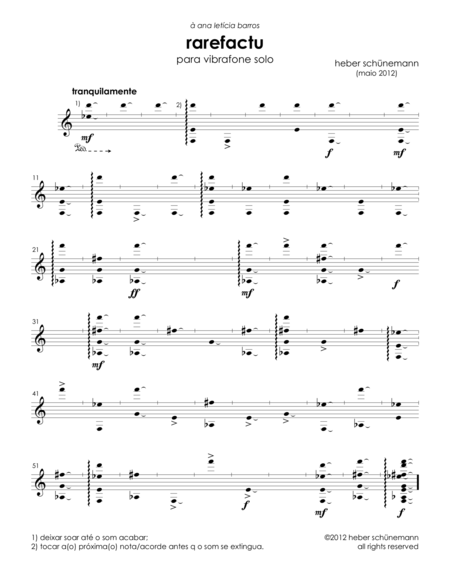 à ana letícia barros

rarefactu

para vibrafone solo

heber schünemann
(maio 2012)

tranquilamente

1)

2)

mf

f

mf

11

21

ff

mf

f

31

mf

41

51

f

mf

f

1) deixar soar até o som acabar;
2) tocar a(o) próxima(o) nota/acorde antes q o som se extingua.

©2012 heber schünemann
all rights reserved